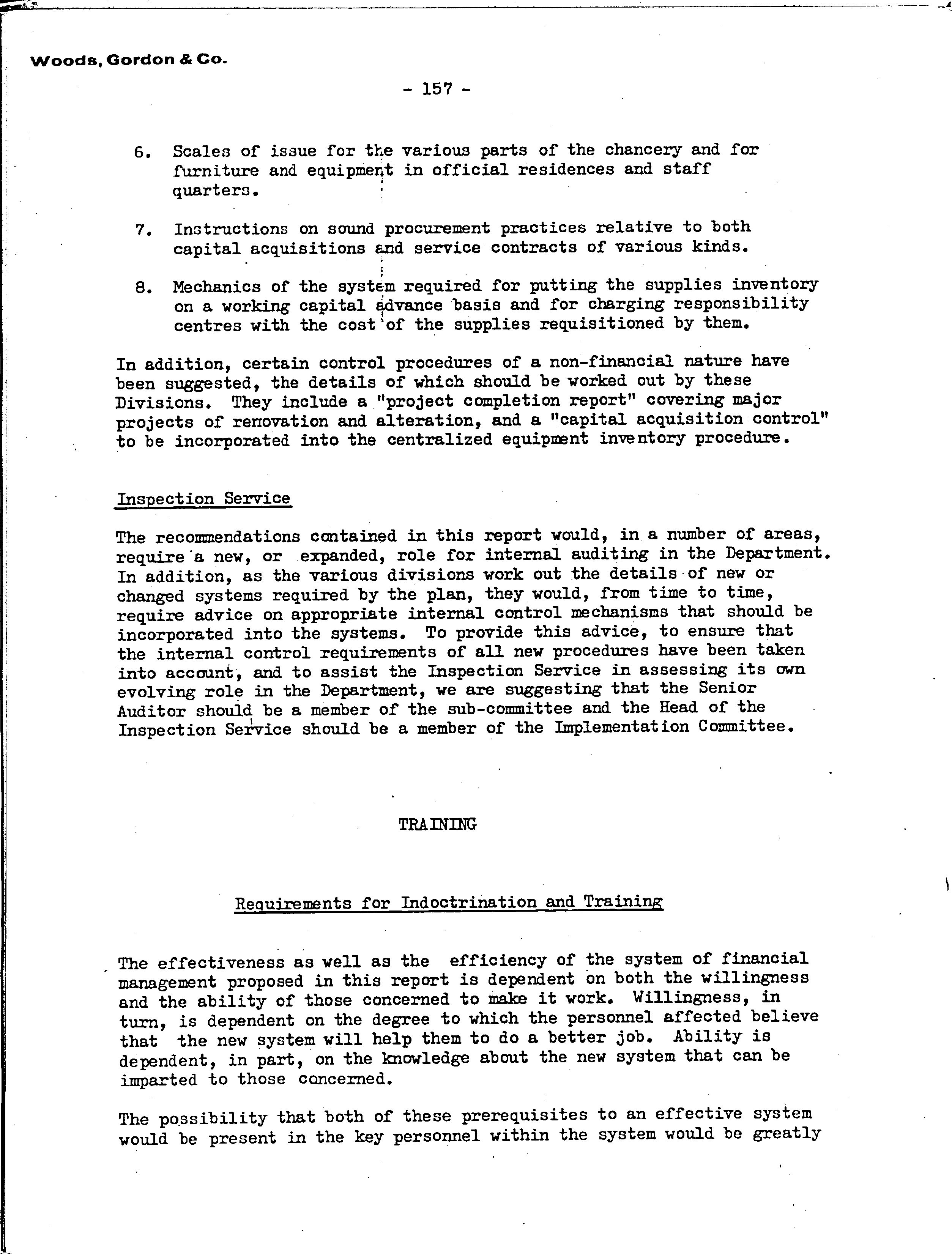 Woods, Gordon & Co.

- 157 -

6. Scales of issue for the various parts of the chancery and for furniture and equipment in official residences and staff quarters.

7. Instructions on sound procurement practices relative to both capital acquisitions and service contracts of various kinds.

8. Mechanics of the system required for putting the supplies inventory on a working capital advance basis and for charging responsibility centres with the cost of the supplies requisitioned by them.

In addition, certain control procedures of a non-financial nature have been suggested, the details of which should be worked out by these Divisions. They include a "project completion report" covering major projects of renovation and alteration, and a "capital acquisition control" to be incorporated into the centralized equipment inventory procedure.

Inspection Service

The recommendations contained in this report would, in a number of areas, require a new, or expanded, role for internal auditing in the Department. In addition, as the various divisions work out the details of new or changed systems required by the plan, they would, from time to time, require advice on appropriate internal control mechanisms that should be incorporated into the systems. To provide this advice, to ensure that the internal control requirements of all new procedures have been taken into account, and to assist the Inspection Service in assessing its own evolving role in the Department, we are suggesting that the Senior Auditor should be a member of the sub-committee and the Head of the Inspection Service should be a member of the Implementation Committee.

TRAINING

Requirements for Indoctrination and Training

The effectiveness as well as the efficiency of the system of financial management proposed in this report is dependent on both the willingness and the ability of those concerned to make it work. Willingness, in turn, is dependent on the degree to which the personnel affected believe that the new system will help them to do a better job. Ability is dependent, in part, on the knowledge about the new system that can be imparted to those concerned.

The possibility that both of these prerequisites to an effective system would be present in the key personnel within the system would be greatly